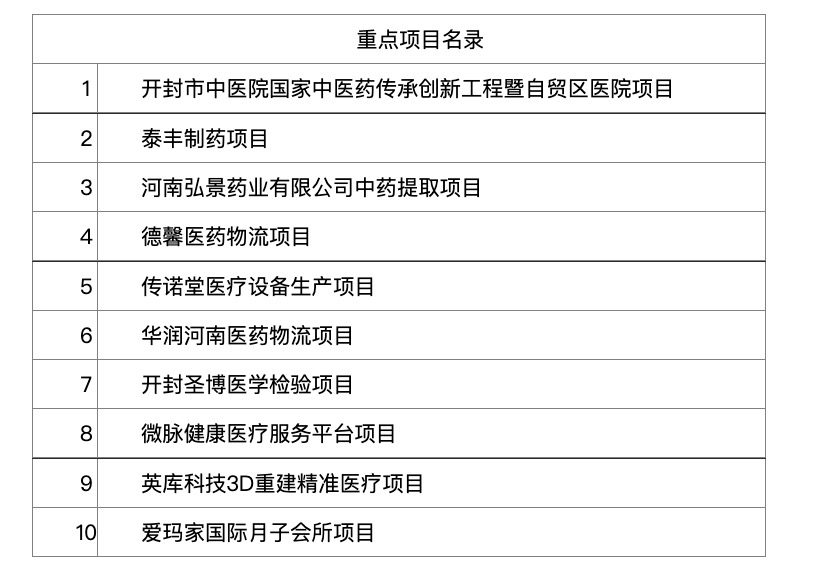 | 重点项目名录 | |
|---|---|
| 1 | 开封市中医院国家中医药传承创新工程暨自贸区医院项目 |
| 2 | 泰丰制药项目 |
| 3 | 河南弘景药业有限公司中药提取项目 |
| 4 | 德馨医药物流项目 |
| 5 | 传诺堂医疗设备生产项目 |
| 6 | 华润河南医药物流项目 |
| 7 | 开封圣博医学检验项目 |
| 8 | 微脉健康医疗服务平台项目 |
| 9 | 英库科技3D重建精准医疗项目 |
| 10 | 爱玛家国际月子会所项目 |